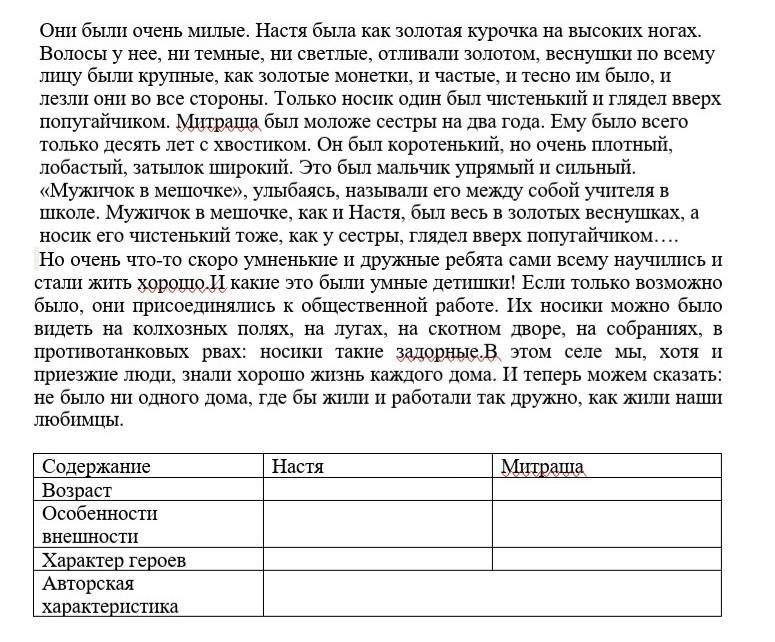 Они были очень милые. Настя была как золотая курочка на высоких ногах. Волосы у нее, ни темные, ни светлые, отливали золотом, веснушки по всему лицу были крупные, как золотые монетки, и частые, и тесно им было, и лезли они во все стороны. Только носик один был чистенький и глядел вверх попугайчиком. Митраша был моложе сестры на два года. Ему было всего только десять лет с хвостиком. Он был коротенький, но очень плотный, лобастый, затылок широкий. Это был мальчик упрямый и сильный. «Мужичок в мешочке», улыбаясь, называли его между собой учителя в школе. Мужичок в мешочке, как и Настя, был весь в золотых веснушках, а носик его чистенький тоже, как у сестры, глядел вверх попугайчиком….

Но очень что-то скоро умненькие и дружные ребята сами всему научились и стали жить хорошо.И какие это были умные детишки! Если только возможно было, они присоединялись к общественной работе. Их носики можно было видеть на колхозных полях, на лугах, на скотном дворе, на собраниях, в противотанковых рвах: носики такие задорные.В этом селе мы, хотя и приезжие люди, знали хорошо жизнь каждого дома. И теперь можем сказать: не было ни одного дома, где бы жили и работали так дружно, как жили наши любимцы.

| Содержание | Настя | Митраша |
|---|---|---|
| Возраст | | |
| Особенности внешности | | |
| Характер героев | | |
| Авторская характеристика | | |